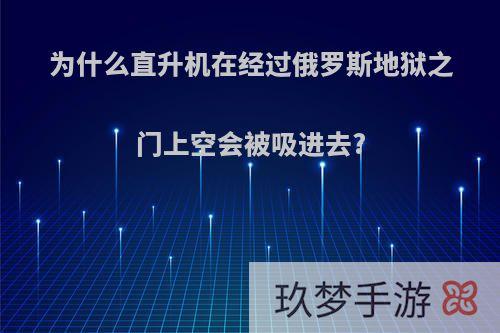 为什么直升机在经过俄罗斯地狱之门上空会被吸进去?

玖梦手游